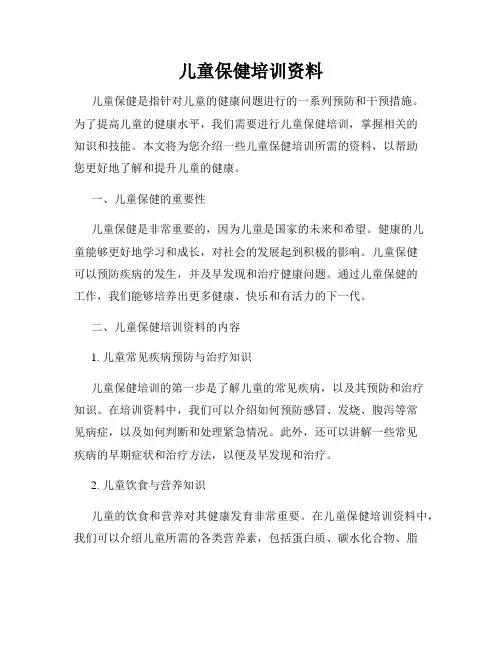 儿童保健培训资料

儿童保健是指针对儿童的健康问题进行的一系列预防和干预措施。为了提高儿童的健康水平，我们需要进行儿童保健培训，掌握相关的知识和技能。本文将为您介绍一些儿童保健培训所需的资料，以帮助您更好地了解和提升儿童的健康。

一、儿童保健的重要性

儿童保健是非常重要的，因为儿童是国家的未来和希望。健康的儿童能够更好地学习和成长，对社会的发展起到积极的影响。儿童保健可以预防疾病的发生，并及早发现和治疗健康问题。通过儿童保健的工作，我们能够培养出更多健康、快乐和有活力的下一代。

二、儿童保健培训资料的内容

1. 儿童常见疾病预防与治疗知识

儿童保健培训的第一步是了解儿童的常见疾病，以及其预防和治疗知识。在培训资料中，我们可以介绍如何预防感冒、发烧、腹泻等常见病症，以及如何判断和处理紧急情况。此外，还可以讲解一些常见疾病的早期症状和治疗方法，以便及早发现和治疗。

2. 儿童饮食与营养知识

儿童的饮食和营养对其健康发育非常重要。在儿童保健培训资料中，我们可以介绍儿童所需的各类营养素，包括蛋白质、碳水化合物、脂